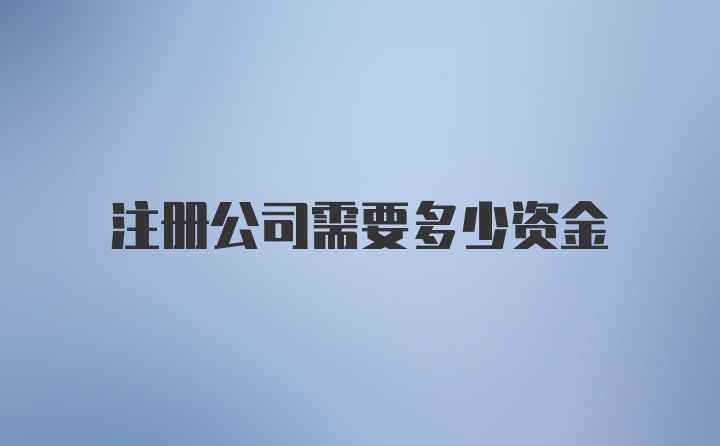 注册公司需要多少资金